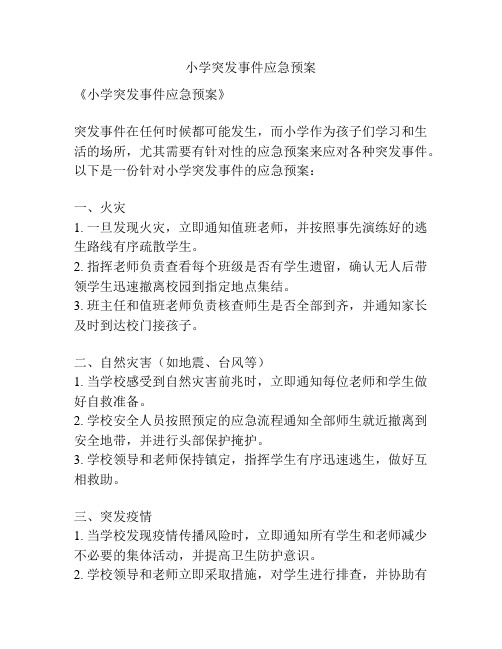 小学突发事件应急预案

《小学突发事件应急预案》

突发事件在任何时候都可能发生，而小学作为孩子们学习和生活的场所，尤其需要有针对性的应急预案来应对各种突发事件。以下是一份针对小学突发事件的应急预案：

一、火灾
1. 一旦发现火灾，立即通知值班老师，并按照事先演练好的逃生路线有序疏散学生。
2. 指挥老师负责查看每个班级是否有学生遗留，确认无人后带领学生迅速撤离校园到指定地点集结。
3. 班主任和值班老师负责核查师生是否全部到齐，并通知家长及时到达校门接孩子。

二、自然灾害（如地震、台风等）
1. 当学校感受到自然灾害前兆时，立即通知每位老师和学生做好自救准备。
2. 学校安全人员按照预定的应急流程通知全部师生就近撤离到安全地带，并进行头部保护掩护。
3. 学校领导和老师保持镇定，指挥学生有序迅速逃生，做好互相救助。

三、突发疫情
1. 当学校发现疫情传播风险时，立即通知所有学生和老师减少不必要的集体活动，并提高卫生防护意识。
2. 学校领导和老师立即采取措施，对学生进行排查，并协助有